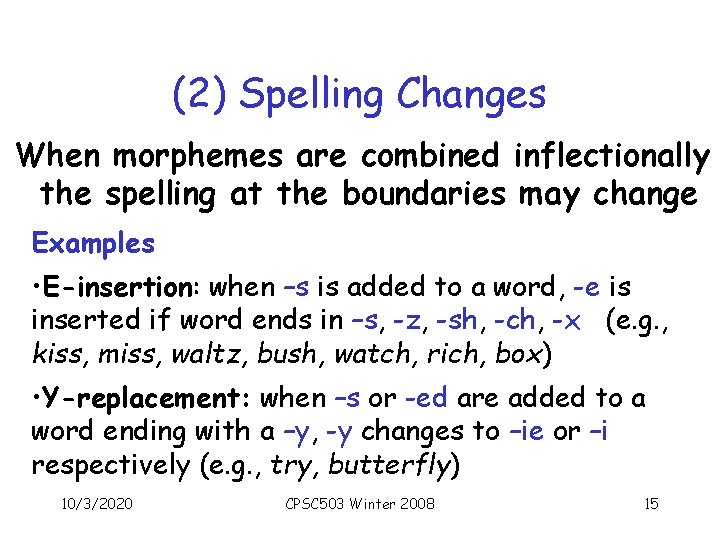 (2) Spelling Changes

When morphemes are combined inflectionally the spelling at the boundaries may change

Examples

•E-insertion: when –s is added to a word, -e is inserted if word ends in –s, -z, -sh, -ch, -x (e.g., kiss, miss, waltz, bush, watch, rich, box)

•Y-replacement: when –s or -ed are added to a word ending with a –y, -y changes to –ie or –i respectively (e.g., try, butterfly)

10/3/2020 CPSC503 Winter 2008 15